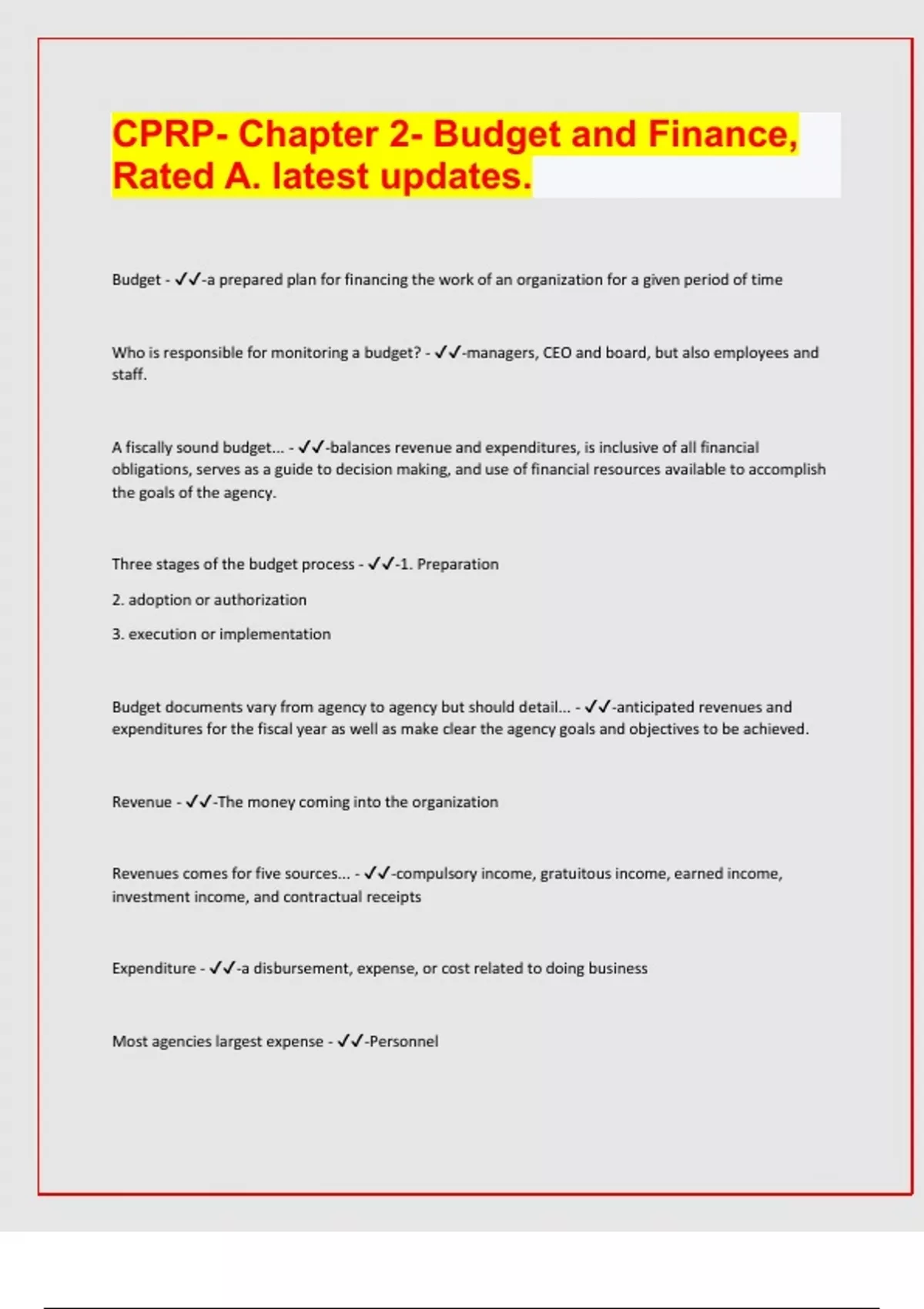 CPRP- Chapter 2- Budget and Finance, Rated A. latest updates.

Budget - ✓✓-a prepared plan for financing the work of an organization for a given period of time

Who is responsible for monitoring a budget? - ✓✓-managers, CEO and board, but also employees and staff.

A fiscally sound budget... - ✓✓-balances revenue and expenditures, is inclusive of all financial obligations, serves as a guide to decision making, and use of financial resources available to accomplish the goals of the agency.

Three stages of the budget process - ✓✓-1. Preparation

2. adoption or authorization

3. execution or implementation

Budget documents vary from agency to agency but should detail... - ✓✓-anticipated revenues and expenditures for the fiscal year as well as make clear the agency goals and objectives to be achieved.

Revenue - ✓✓-The money coming into the organization

Revenues comes for five sources... - ✓✓-compulsory income, gratuitous income, earned income, investment income, and contractual receipts

Expenditure - ✓✓-a disbursement, expense, or cost related to doing business

Most agencies largest expense - ✓✓-Personnel